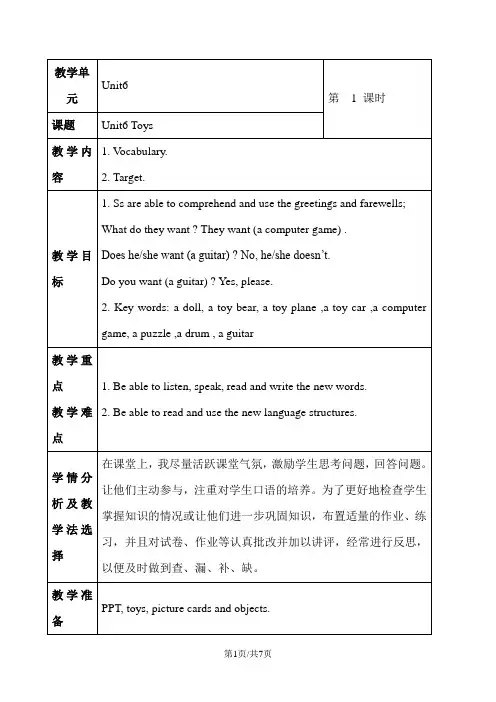 | 教学单元 | Unit6 | 第 1 课时 |
|---|---|---|
| 课题 | Unit6 Toys | |
| 教学内容 | 1. Vocabulary. 2. Target. | |
| 教学目标 | 1. Ss are able to comprehend and use the greetings and farewells; What do they want ? They want (a computer game) . Does he/she want (a guitar) ? No, he/she doesn't. Do you want (a guitar) ? Yes, please. 2. Key words: a doll, a toy bear, a toy plane ,a toy car ,a computer game, a puzzle ,a drum , a guitar | |
| 教学重点 教学难点 | 1. Be able to listen, speak, read and write the new words. 2. Be able to read and use the new language structures. | |
| 学情分析及教学法选择 | 在课堂上，我尽量活跃课堂气氛，激励学生思考问题，回答问题。让他们主动参与，注重对学生口语的培养。为了更好地检查学生掌握知识的情况或让他们进一步巩固知识，布置适量的作业、练习，并且对试卷、作业等认真批改并加以讲评，经常进行反思，以便及时做到查、漏、补、缺。 | |
| 教学准备 | PPT, toys, picture cards and objects. | |

第1页/共7页